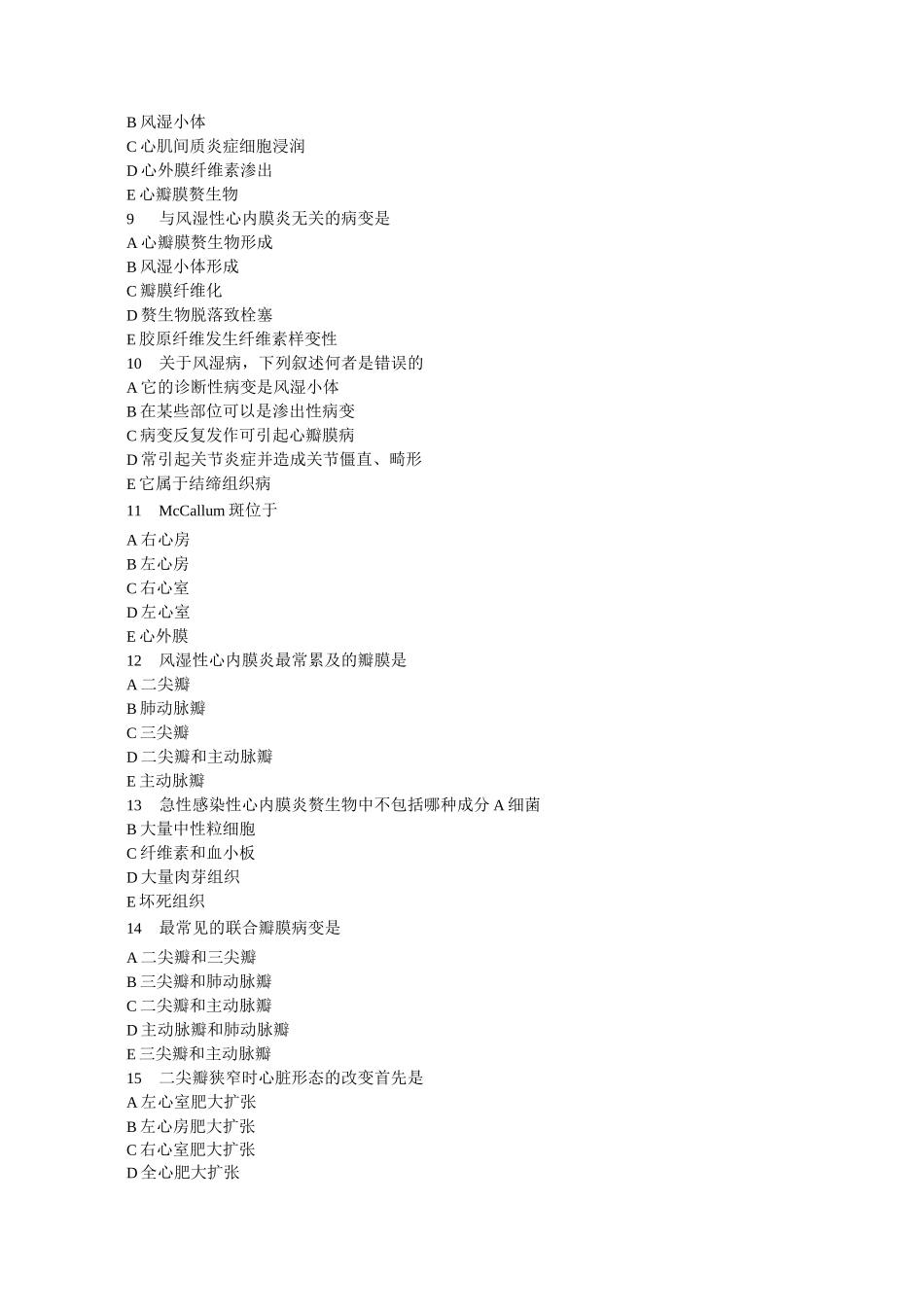 B 风湿小体
C 心肌间质炎症细胞浸润
D 心外膜纤维素渗出
E 心瓣膜赘生物
9　与风湿性心内膜炎无关的病变是
A 心瓣膜赘生物形成
B 风湿小体形成
C 瓣膜纤维化
D 赘生物脱落致栓塞
E 胶原纤维发生纤维素样变性
10　关于风湿病，下列叙述何者是错误的
A 它的诊断性病变是风湿小体
B 在某些部位可以是渗出性病变
C 病变反复发作可引起心瓣膜病
D 常引起关节炎症并造成关节僵直、畸形
E 它属于结缔组织病
11　McCallum 斑位于
A 右心房
B 左心房
C 右心室
D 左心室
E 心外膜
12　风湿性心内膜炎最常累及的瓣膜是
A 二尖瓣
B 肺动脉瓣
C 三尖瓣
D 二尖瓣和主动脉瓣
E 主动脉瓣
13　急性感染性心内膜炎赘生物中不包括哪种成分 A 细菌
B 大量中性粒细胞
C 纤维素和血小板
D 大量肉芽组织
E 坏死组织
14　最常见的联合瓣膜病变是
A 二尖瓣和三尖瓣
B 三尖瓣和肺动脉瓣
C 二尖瓣和主动脉瓣
D 主动脉瓣和肺动脉瓣
E 三尖瓣和主动脉瓣
15　二尖瓣狭窄时心脏形态的改变首先是
A 左心室肥大扩张
B 左心房肥大扩张
C 右心室肥大扩张
D 全心肥大扩张